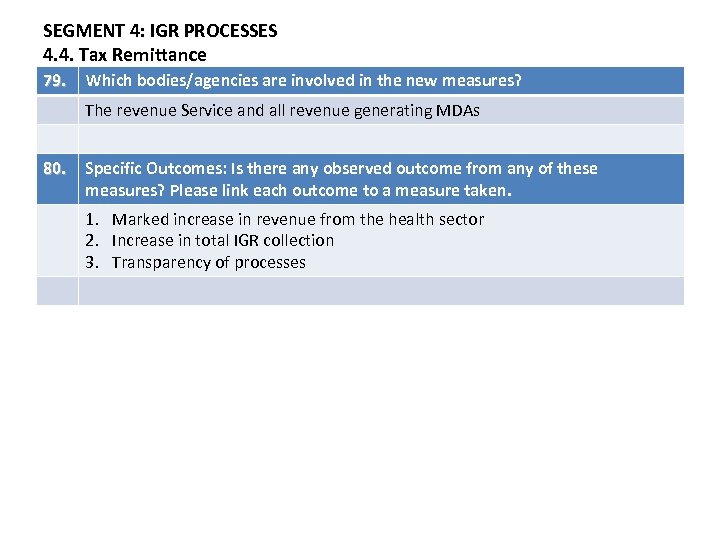 SEGMENT 4: IGR PROCESSES
4.4. Tax Remittance

| 79. | Which bodies/agencies are involved in the new measures? |
|---|---|
| | The revenue Service and all revenue generating MDAs |
| | |
| 80. | Specific Outcomes: Is there any observed outcome from any of these measures? Please link each outcome to a measure taken. |
| | 1. Marked increase in revenue from the health sector 2. Increase in total IGR collection 3. Transparency of processes |
| | |